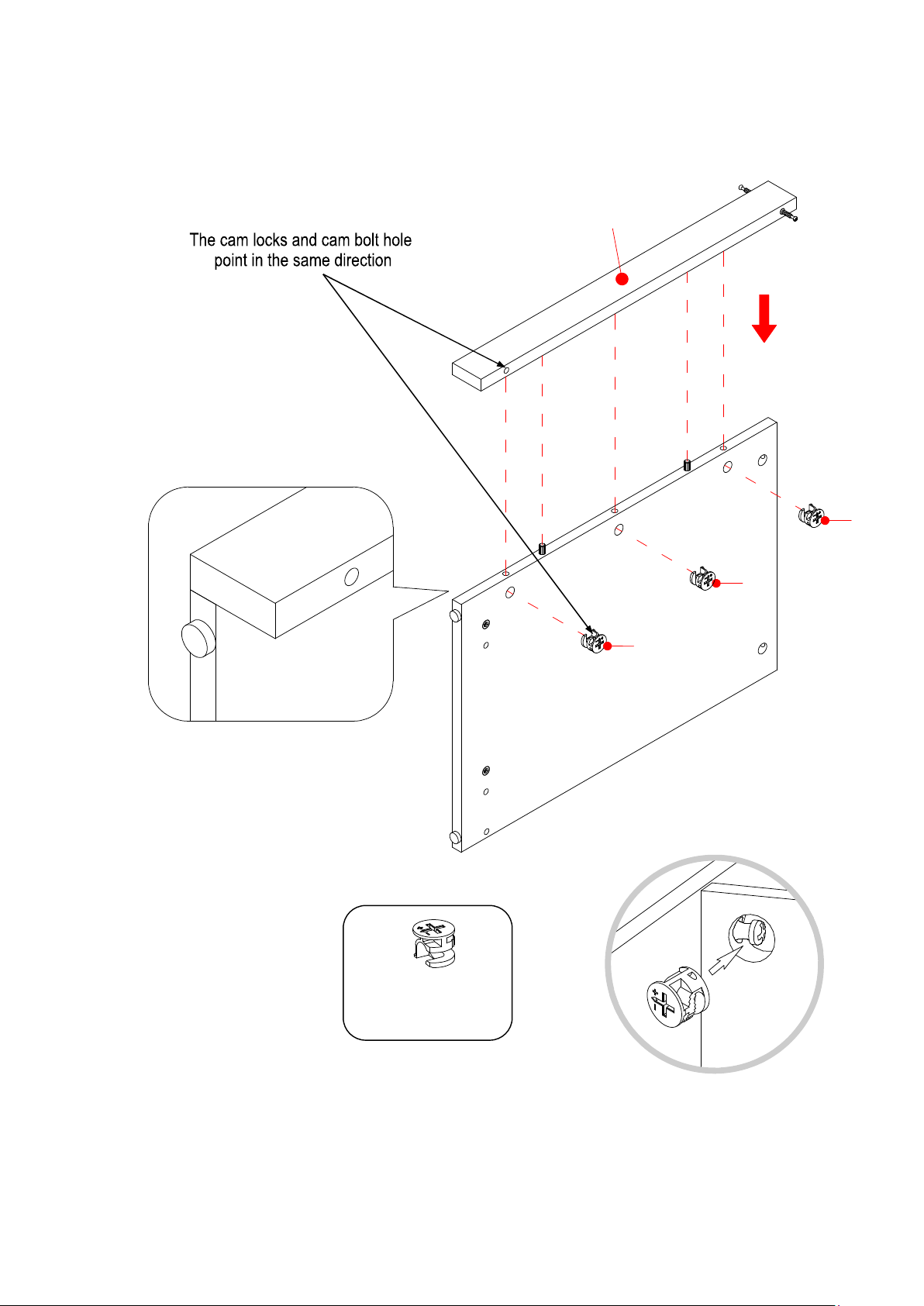 The cam locks and cam bolt hole point in the same direction